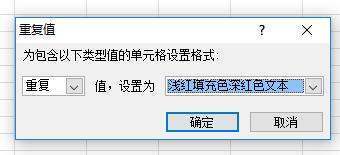 重复值

?

为包含以下类型值的单元格设置格式:

重复

值，设置为

浅红填充色深红色文本

确定

取消